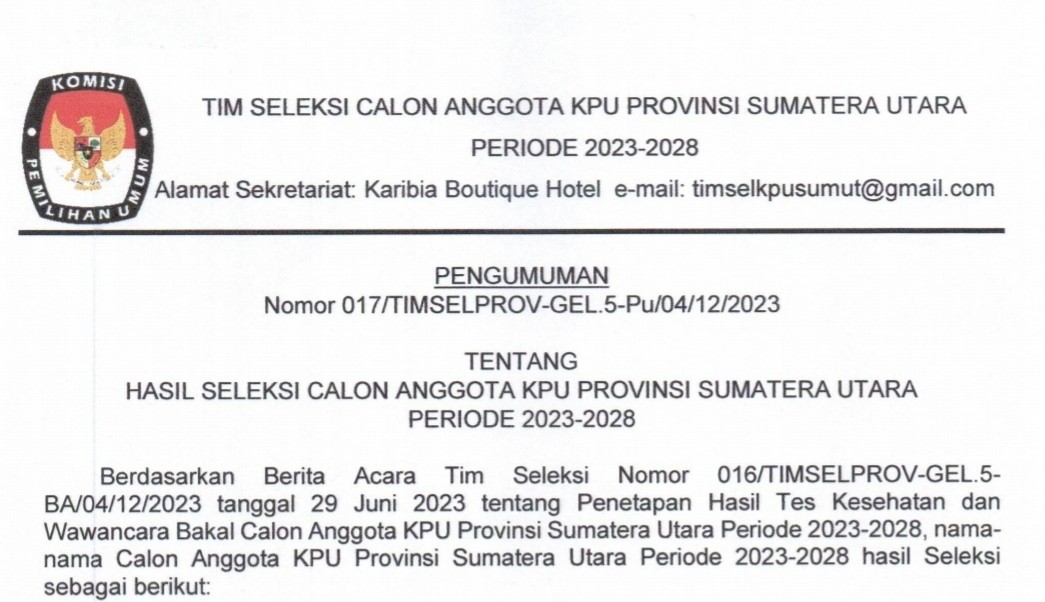 KOMISI PEMILIHAN UMUM

TIM SELEKSI CALON ANGGOTA KPU PROVINSI SUMATERA UTARA

PERIODE 2023-2028

Alamat Sekretariat: Karibia Boutique Hotel e-mail: timselkpusumut@gmail.com

PENGUMUMAN
Nomor 017/TIMSELPROV-GEL.5-Pu/04/12/2023

TENTANG
HASIL SELEKSI CALON ANGGOTA KPU PROVINSI SUMATERA UTARA
PERIODE 2023-2028

Berdasarkan Berita Acara Tim Seleksi Nomor 016/TIMSELPROV-GEL.5-BA/04/12/2023 tanggal 29 Juni 2023 tentang Penetapan Hasil Tes Kesehatan dan Wawancara Bakal Calon Anggota KPU Provinsi Sumatera Utara Periode 2023-2028, nama-nama Calon Anggota KPU Provinsi Sumatera Utara Periode 2023-2028 hasil Seleksi sebagai berikut: